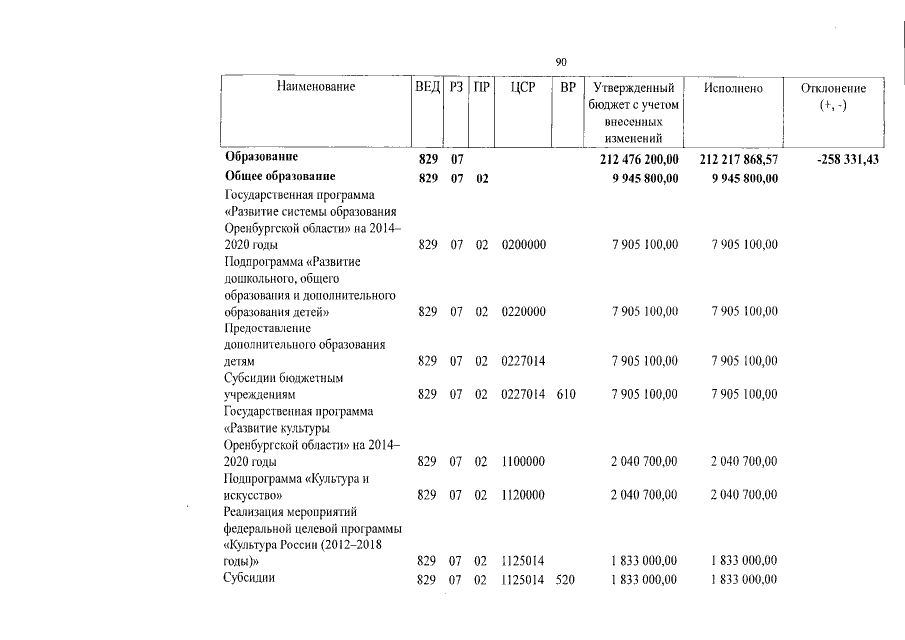 90

| Наименование | ВЕД | РЗ | ПР | ЦСР | ВР | Утвержденный бюджет с учетом внесенных изменений | Исполнено | Отклонение (+, -) |
|---|---|---|---|---|---|---|---|---|
| Образование | 829 | 07 | | | | 212 476 200,00 | 212 217 868,57 | -258 331,43 |
| Общее образование | 829 | 07 | 02 | | | 9 945 800,00 | 9 945 800,00 | |
| Государственная программа «Развитие системы образования Оренбургской области» на 2014–2020 годы | 829 | 07 | 02 | 0200000 | | 7 905 100,00 | 7 905 100,00 | |
| Подпрограмма «Развитие дошкольного, общего образования и дополнительного образования детей» | 829 | 07 | 02 | 0220000 | | 7 905 100,00 | 7 905 100,00 | |
| Предоставление дополнительного образования детям | 829 | 07 | 02 | 0227014 | | 7 905 100,00 | 7 905 100,00 | |
| Субсидии бюджетным учреждениям | 829 | 07 | 02 | 0227014 | 610 | 7 905 100,00 | 7 905 100,00 | |
| Государственная программа «Развитие культуры Оренбургской области» на 2014–2020 годы | 829 | 07 | 02 | 1100000 | | 2 040 700,00 | 2 040 700,00 | |
| Подпрограмма «Культура и искусство» | 829 | 07 | 02 | 1120000 | | 2 040 700,00 | 2 040 700,00 | |
| Реализация мероприятий федеральной целевой программы «Культура России (2012–2018 годы)» | 829 | 07 | 02 | 1125014 | | 1 833 000,00 | 1 833 000,00 | |
| Субсидии | 829 | 07 | 02 | 1125014 | 520 | 1 833 000,00 | 1 833 000,00 | |